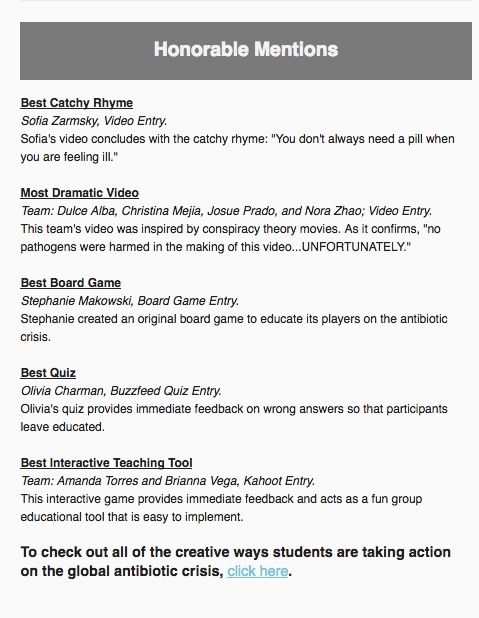 Honorable Mentions

Best Catchy Rhyme
Sofia Zarmsky, Video Entry.
Sofia's video concludes with the catchy rhyme: "You don't always need a pill when you are feeling ill."

Most Dramatic Video
Team: Dulce Alba, Christina Mejia, Josue Prado, and Nora Zhao; Video Entry.
This team's video was inspired by conspiracy theory movies. As it confirms, "no pathogens were harmed in the making of this video...UNFORTUNATELY."

Best Board Game
Stephanie Makowski, Board Game Entry.
Stephanie created an original board game to educate its players on the antibiotic crisis.

Best Quiz
Olivia Charman, Buzzfeed Quiz Entry.
Olivia's quiz provides immediate feedback on wrong answers so that participants leave educated.

Best Interactive Teaching Tool
Team: Amanda Torres and Brianna Vega, Kahoot Entry.
This interactive game provides immediate feedback and acts as a fun group educational tool that is easy to implement.

To check out all of the creative ways students are taking action on the global antibiotic crisis, click here.